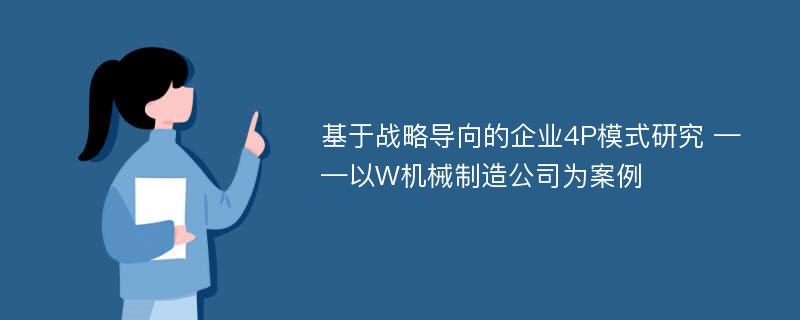 基于战略导向的企业4P模式研究 ——以W机械制造公司为案例